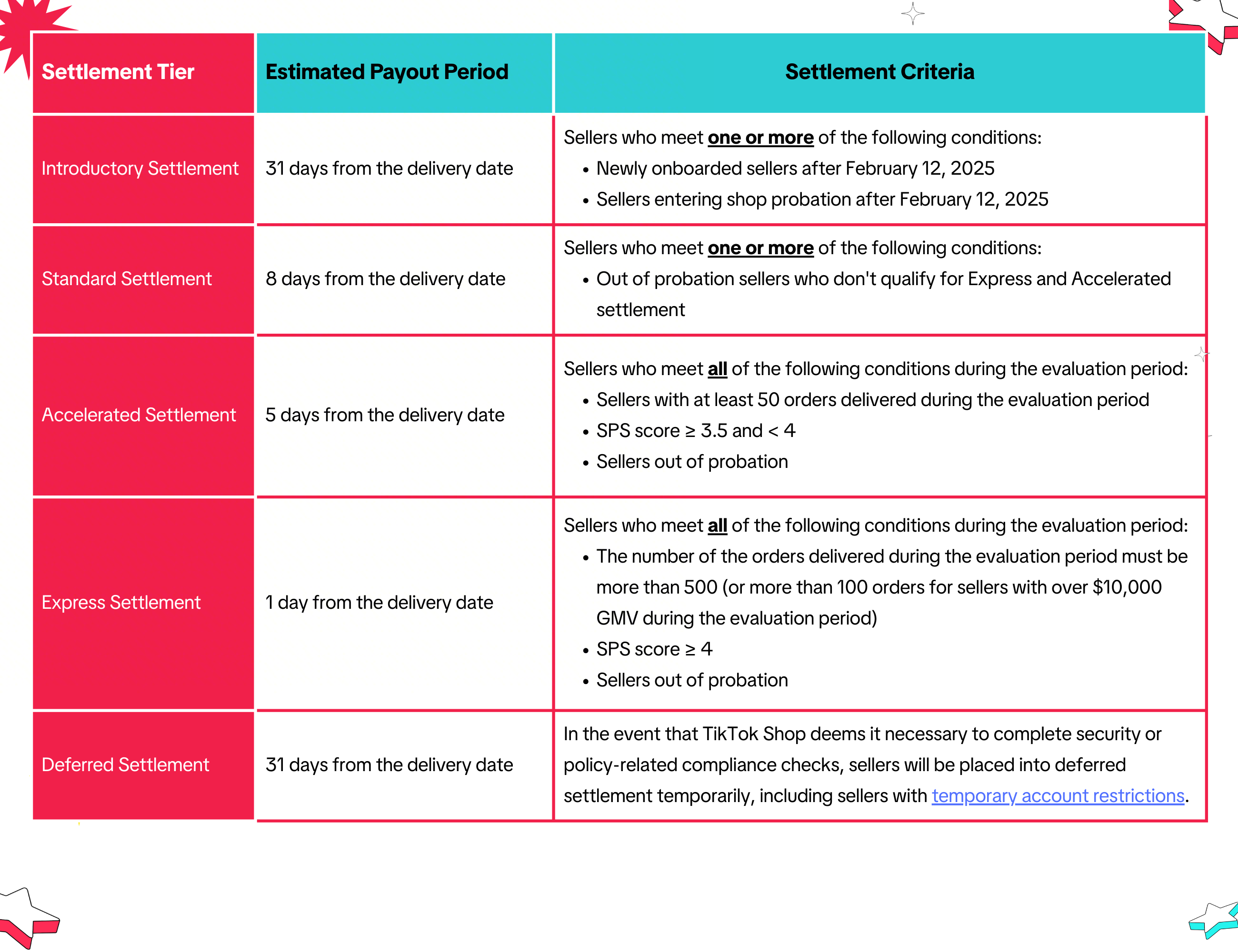 | Settlement Tier | Estimated Payout Period | Settlement Criteria |
|---|---|---|
| Introductory Settlement | 31 days from the delivery date | Sellers who meet one or more of the following conditions: • Newly onboarded sellers after February 12, 2025 • Sellers entering shop probation after February 12, 2025 |
| Standard Settlement | 8 days from the delivery date | Sellers who meet one or more of the following conditions: • Out of probation sellers who don't qualify for Express and Accelerated settlement |
| Accelerated Settlement | 5 days from the delivery date | Sellers who meet all of the following conditions during the evaluation period: • Sellers with at least 50 orders delivered during the evaluation period • SPS score ≥ 3.5 and < 4 • Sellers out of probation |
| Express Settlement | 1 day from the delivery date | Sellers who meet all of the following conditions during the evaluation period: • The number of the orders delivered during the evaluation period must be more than 500 (or more than 100 orders for sellers with over $10,000 GMV during the evaluation period) • SPS score ≥ 4 • Sellers out of probation |
| Deferred Settlement | 31 days from the delivery date | In the event that TikTok Shop deems it necessary to complete security or policy-related compliance checks, sellers will be placed into deferred settlement temporarily, including sellers with temporary account restrictions. |